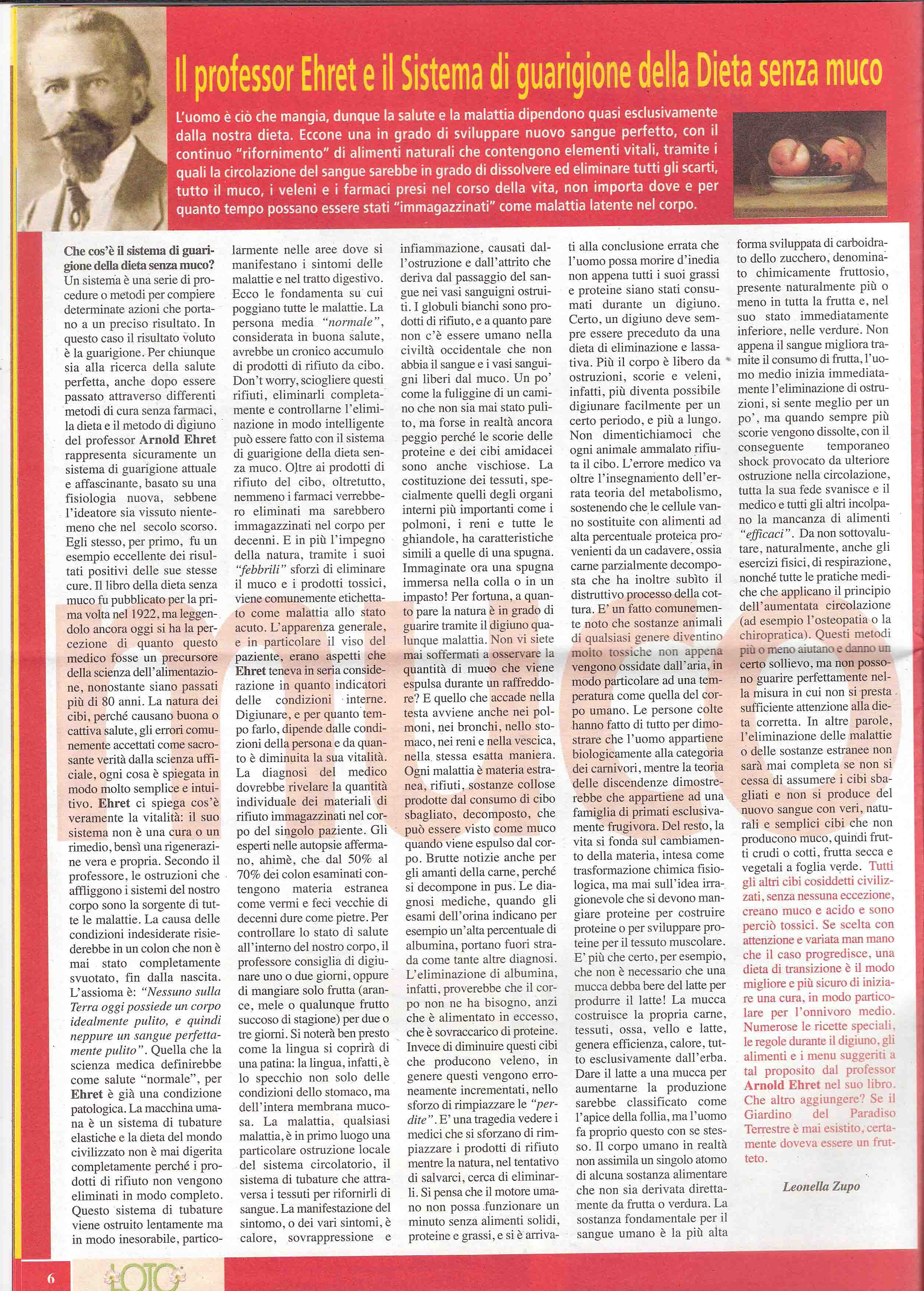 Il professor Ehret e il Sistema di guarigione della Dieta senza muco

L'uomo è ciò che mangia, dunque la salute e la malattia dipendono quasi esclusivamente dalla nostra dieta. Eccone una in grado di sviluppare nuovo sangue perfetto, con il continuo "rifornimento" di alimenti naturali che contengono elementi vitali, tramite i quali la circolazione del sangue sarebbe in grado di dissolvere ed eliminare tutti gli scarti, tutto il muco, i veleni e i farmaci presi nel corso della vita, non importa dove e per quanto tempo possano essere stati "immagazzinati" come malattia latente nel corpo.

Che cos'è il sistema di guarigione della dieta senza muco?
Un sistema è una serie di procedure o metodi per compiere determinate azioni che portano a un preciso risultato. In questo caso il risultato voluto è la guarigione. Per chiunque sia alla ricerca della salute perfetta, anche dopo essere passato attraverso differenti metodi di cura senza farmaci, la dieta e il metodo di digiuno del professor Arnold Ehret rappresenta sicuramente un sistema di guarigione attuale e affascinante, basato su una fisiologia nuova, sebbene l'ideatore sia vissuto nientemeno che nel secolo scorso. Egli stesso, per primo, fu un esempio eccellente dei risultati positivi delle sue stesse cure. Il libro della dieta senza muco fu pubblicato per la prima volta nel 1922, ma leggendolo ancora oggi si ha la percezione di quanto questo medico fosse un precursore della scienza dell'alimentazione, nonostante siano passati più di 80 anni. La natura dei cibi, perché causano buona o cattiva salute, gli errori comunemente accettati come sacrosante verità dalla scienza ufficiale, ogni cosa è spiegata in modo molto semplice e intuitivo. Ehret ci spiega cos'è veramente la vitalità: il suo sistema non è una cura o un rimedio, bensì una rigenerazione vera e propria. Secondo il professore, le ostruzioni che affliggono i sistemi del nostro corpo sono la sorgente di tutte le malattie. La causa delle condizioni indesiderate risiederebbe in un colon che non è mai stato completamente svuotato, fin dalla nascita. L'assioma è: "Nessuno sulla Terra oggi possiede un corpo idealmente pulito, e quindi neppure un sangue perfettamente pulito". Quella che la scienza medica definirebbe come salute "normale", per Ehret è già una condizione patologica. La macchina umana è un sistema di tubature elastiche e la dieta del mondo civilizzato non è mai digerita completamente perché i prodotti di rifiuto non vengono eliminati in modo completo. Questo sistema di tubature viene ostruito lentamente ma in modo inesorabile, particolarmente nelle aree dove si manifestano i sintomi delle malattie e nel tratto digestivo. Ecco le fondamenta su cui poggiano tutte le malattie. La persona media "normale", considerata in buona salute, avrebbe un cronico accumulo di prodotti di rifiuto da cibo. Don't worry, sciogliere questi rifiuti, eliminarli completamente e controllarne l'eliminazione in modo intelligente può essere fatto con il sistema di guarigione della dieta senza muco. Oltre ai prodotti di rifiuto del cibo, oltretutto, nemmeno i farmaci verrebbero eliminati ma sarebbero immagazzinati nel corpo per decenni. E in più l'impegno della natura, tramite i suoi "febbrili" sforzi di eliminare il muco e i prodotti tossici, viene comunemente etichettato come malattia allo stato acuto. L'apparenza generale, e in particolare il viso del paziente, erano aspetti che Ehret teneva in seria considerazione in quanto indicatori delle condizioni interne. Digiunare, e per quanto tempo farlo, dipende dalle condizioni della persona e da quanto è diminuita la sua vitalità. La diagnosi del medico dovrebbe rivelare la quantità individuale dei materiali di rifiuto immagazzinati nel corpo del singolo paziente. Gli esperti nelle autopsie affermano, ahimè, che dal 50% al 70% dei colon esaminati contengono materia estranea come vermi e feci vecchie di decenni dure come pietre. Per controllare lo stato di salute all'interno del nostro corpo, il professore consiglia di digiunare uno o due giorni, oppure di mangiare solo frutta (arance, mele o qualunque frutto succoso di stagione) per due o tre giorni. Si noterà ben presto come la lingua si coprirà di una patina: la lingua, infatti, è lo specchio non solo delle condizioni dello stomaco, ma dell'intera membrana mucosa. La malattia, qualsiasi malattia, è in primo luogo una particolare ostruzione locale del sistema circolatorio, il sistema di tubature che attraversa i tessuti per rifornirli di sangue. La manifestazione del sintomo, o dei vari sintomi, è calore, sovrappressione e infiammazione, causati dall'ostruzione e dall'attrito che deriva dal passaggio del sangue nei vasi sanguigni ostruiti. I globuli bianchi sono prodotti di rifiuto, e a quanto pare non c'è essere umano nella civiltà occidentale che non abbia il sangue e i vasi sanguigni liberi dal muco. Un po' come la fuliggine di un camino che non sia mai stato pulito, ma forse in realtà ancora peggio perché le scorie delle proteine e dei cibi amidacei sono anche vischiose. La costituzione dei tessuti, specialmente quelli degli organi interni più importanti come i polmoni, i reni e tutte le ghiandole, ha caratteristiche simili a quelle di una spugna. Immaginate ora una spugna immersa nella colla o in un impasto! Per fortuna, a quanto pare la natura è in grado di guarire tramite il digiuno qualunque malattia. Non vi siete mai soffermati a osservare la quantità di muco che viene espulsa durante un raffreddore? E quello che accade nella testa avviene anche nei polmoni, nei bronchi, nello stomaco, nei reni e nella vescica, nella stessa esatta maniera. Ogni malattia è materia estranea, rifiuti, sostanze collose prodotte dal consumo di cibo sbagliato, decomposto, che può essere visto come muco quando viene espulso dal corpo. Brutte notizie anche per gli amanti della carne, perché si decompone in pus. Le diagnosi mediche, quando gli esami dell'orina indicano per esempio un'alta percentuale di albumina, portano fuori strada come tante altre diagnosi. L'eliminazione di albumina, infatti, proverebbe che il corpo non ne ha bisogno, anzi che è alimentato in eccesso, che è sovraccarico di proteine. Invece di diminuire questi cibi che producono veleno, in genere questi vengono erroneamente incrementati, nello sforzo di rimpiazzare le "perdite". E' una tragedia vedere i medici che si sforzano di rimpiazzare i prodotti di rifiuto mentre la natura, nel tentativo di salvarci, cerca di eliminarli. Si pensa che il motore umano non possa funzionare un minuto senza alimenti solidi, proteine e grassi, e si è arrivati alla conclusione errata che l'uomo possa morire d'inedia non appena tutti i suoi grassi e proteine siano stati consumati durante un digiuno. Certo, un digiuno deve sempre essere preceduto da una dieta di eliminazione e lassativa. Più il corpo è libero da ostruzioni, scorie e veleni, infatti, più diventa possibile digiunare facilmente per un certo periodo, e più a lungo. Non dimentichiamoci che ogni animale ammalato rifiuta il cibo. L'errore medico va oltre l'insegnamento dell'errata teoria del metabolismo, sostenendo che le cellule vanno sostituite con alimenti ad alta percentuale proteica provenienti da un cadavere, ossia carne parzialmente decomposta che ha inoltre subìto il distruttivo processo della cottura. E' un fatto comunemente noto che sostanze animali di qualsiasi genere diventino molto tossiche non appena vengono ossidate dall'aria, in modo particolare ad una temperatura come quella del corpo umano. Le persone colte hanno fatto di tutto per dimostrare che l'uomo appartiene biologicamente alla categoria dei carnivori, mentre la teoria delle discendenze dimostrerebbe che appartiene ad una famiglia di primati esclusivamente frugivora. Del resto, la vita si fonda sul cambiamento della materia, intesa come trasformazione chimica fisiologica, ma mai sull'idea irragionevole che si devono mangiare proteine per costruire proteine o per sviluppare proteine per il tessuto muscolare. E' più che certo, per esempio, che non è necessario che una mucca debba bere del latte per produrre il latte! La mucca costruisce la propria carne, tessuti, ossa, vello e latte, genera efficienza, calore, tutto esclusivamente dall'erba. Dare il latte a una mucca per aumentarne la produzione sarebbe classificato come l'apice della follia, ma l'uomo fa proprio questo con se stesso. Il corpo umano in realtà non assimila un singolo atomo di alcuna sostanza alimentare che non sia derivata direttamente da frutta o verdura. La sostanza fondamentale per il sangue umano è la più alta forma sviluppata di carboidrato dello zucchero, denominato chimicamente fruttosio, presente naturalmente più o meno in tutta la frutta e, nel suo stato immediatamente inferiore, nelle verdure. Non appena il sangue migliora tramite il consumo di frutta, l'uomo medio inizia immediatamente l'eliminazione di ostruzioni, si sente meglio per un po', ma quando sempre più scorie vengono dissolte, con il conseguente temporaneo shock provocato da ulteriore ostruzione nella circolazione, tutta la sua fede svanisce e il medico e tutti gli altri incolpano la mancanza di alimenti "efficaci". Da non sottovalutare, naturalmente, anche gli esercizi fisici, di respirazione, nonché tutte le pratiche mediche che applicano il principio dell'aumentata circolazione (ad esempio l'osteopatia o la chiropratica). Questi metodi più o meno aiutano e danno un certo sollievo, ma non possono guarire perfettamente nella misura in cui non si presta sufficiente attenzione alla dieta corretta. In altre parole, l'eliminazione delle malattie o delle sostanze estranee non sarà mai completa se non si cessa di assumere i cibi sbagliati e non si produce del nuovo sangue con veri, naturali e semplici cibi che non producono muco, quindi frutti crudi o cotti, frutta secca e vegetali a foglia verde. Tutti gli altri cibi cosiddetti civilizzati, senza nessuna eccezione, creano muco e acido e sono perciò tossici. Se scelta con attenzione e variata man mano che il caso progredisce, una dieta di transizione è il modo migliore e più sicuro di iniziare una cura, in modo particolare per l'onnivoro medio. Numerose le ricette speciali, le regole durante il digiuno, gli alimenti e i menu suggeriti a tal proposito dal professor Arnold Ehret nel suo libro. Che altro aggiungere? Se il Giardino del Paradiso Terrestre è mai esistito, certamente doveva essere un frutteto.

Leonella Zupo

6 LOTO